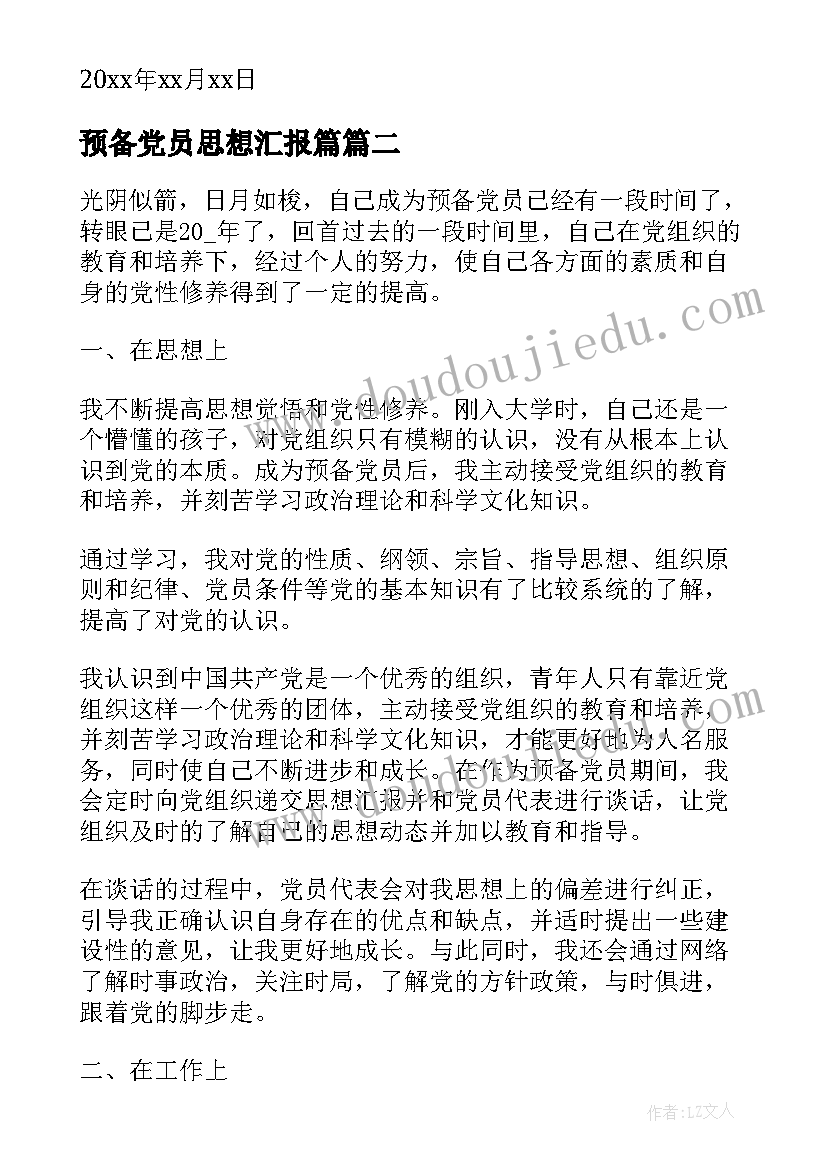 20xx年xx月xx日

预备党员思想汇报篇篇二

光阴似箭，日月如梭，自己成为预备党员已经有一段时间了，转眼已是20_年了，回首过去的一段时间里，自己在党组织的教育和培养下，经过个人的努力，使自己各方面的素质和自身的党性修养得到了一定的提高。

一、在思想上

我不断提高思想觉悟和党性修养。刚入大学时，自己还是一个懵懂的孩子，对党组织只有模糊的认识，没有从根本上认识到党的本质。成为预备党员后，我主动接受党组织的教育和培养，并刻苦学习政治理论和科学文化知识。

通过学习，我对党的性质、纲领、宗旨、指导思想、组织原则和纪律、党员条件等党的基本知识有了比较系统的了解，提高了对党的认识。

我认识到中国共产党是一个优秀的组织，青年人只有靠近党组织这样一个优秀的团体，主动接受党组织的教育和培养，并刻苦学习政治理论和科学文化知识，才能更好地为人名服务，同时使自己不断进步和成长。在作为预备党员期间，我会定时向党组织递交思想汇报并和党员代表进行谈话，让党组织及时的了解自己的思想动态并加以教育和指导。

在谈话的过程中，党员代表会对我思想上的偏差进行纠正，引导我正确认识自身存在的优点和缺点，并适时提出一些建设性的意见，让我更好地成长。与此同时，我还会通过网络了解时事政治，关注时局，了解党的方针政策，与时俱进，跟着党的脚步走。

二、在工作上

www.doudoujiedu.com

作者：LZ文人